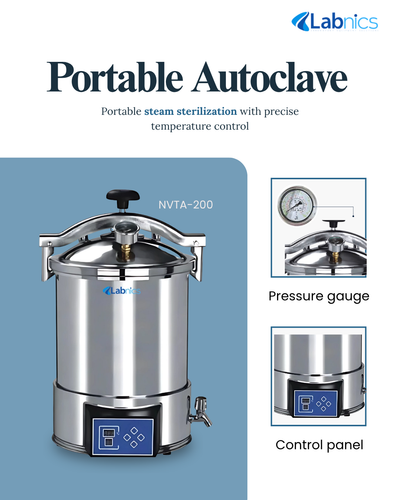 Labnics

Portable Autoclave

Portable steam sterilization with precise temperature control

NVTA-200

Labnics

Pressure gauge

Control panel